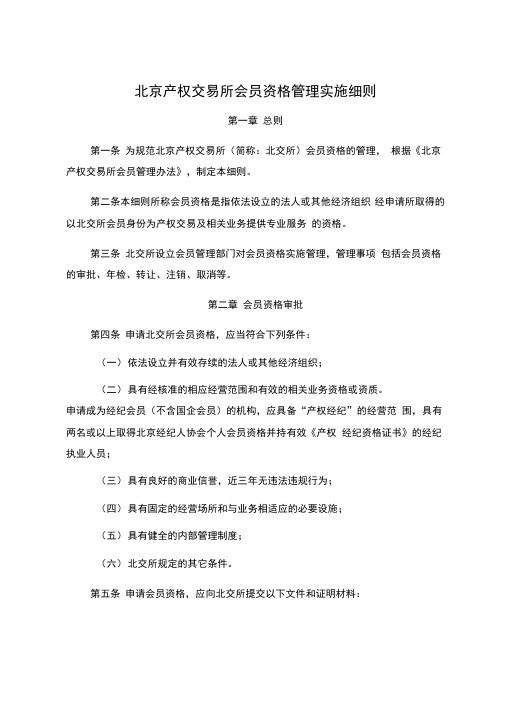 北京产权交易所会员资格管理实施细则

第一章 总则

第一条 为规范北京产权交易所（简称：北交所）会员资格的管理， 根据《北京产权交易所会员管理办法》，制定本细则。

第二条本细则所称会员资格是指依法设立的法人或其他经济组织 经申请所取得的以北交所会员身份为产权交易及相关业务提供专业服务 的资格。

第三条 北交所设立会员管理部门对会员资格实施管理，管理事项 包括会员资格的审批、年检、转让、注销、取消等。

第二章 会员资格审批

第四条 申请北交所会员资格，应当符合下列条件：

（一）依法设立并有效存续的法人或其他经济组织；

（二）具有经核准的相应经营范围和有效的相关业务资格或资质。
申请成为经纪会员（不含国企会员）的机构，应具备“产权经纪”的经营范 围，具有两名或以上取得北京经纪人协会个人会员资格并持有效《产权 经纪资格证书》的经纪执业人员；

（三）具有良好的商业信誉，近三年无违法违规行为；

（四）具有固定的经营场所和与业务相适应的必要设施；

（五）具有健全的内部管理制度；

（六）北交所规定的其它条件。

第五条 申请会员资格，应向北交所提交以下文件和证明材料：